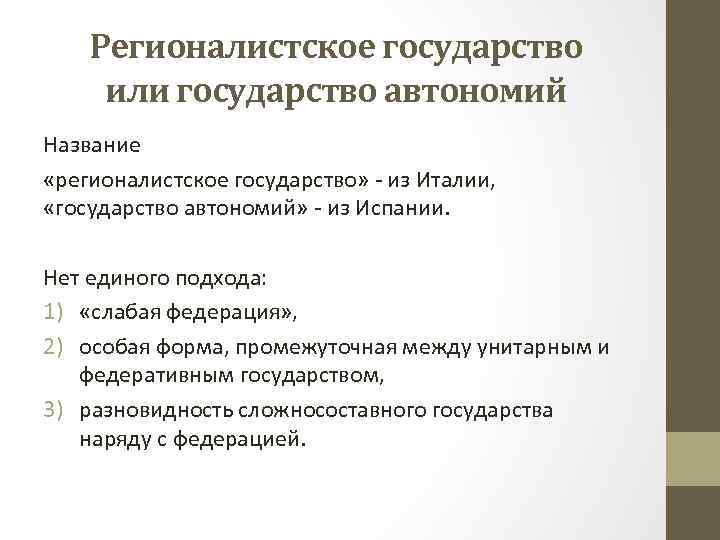 Регионалистское государство или государство автономий

Название

«регионалистское государство» - из Италии, «государство автономий» - из Испании.

Нет единого подхода:

1) «слабая федерация»,
2) особая форма, промежуточная между унитарным и федеративным государством,
3) разновидность сложносоставного государства наряду с федерацией.